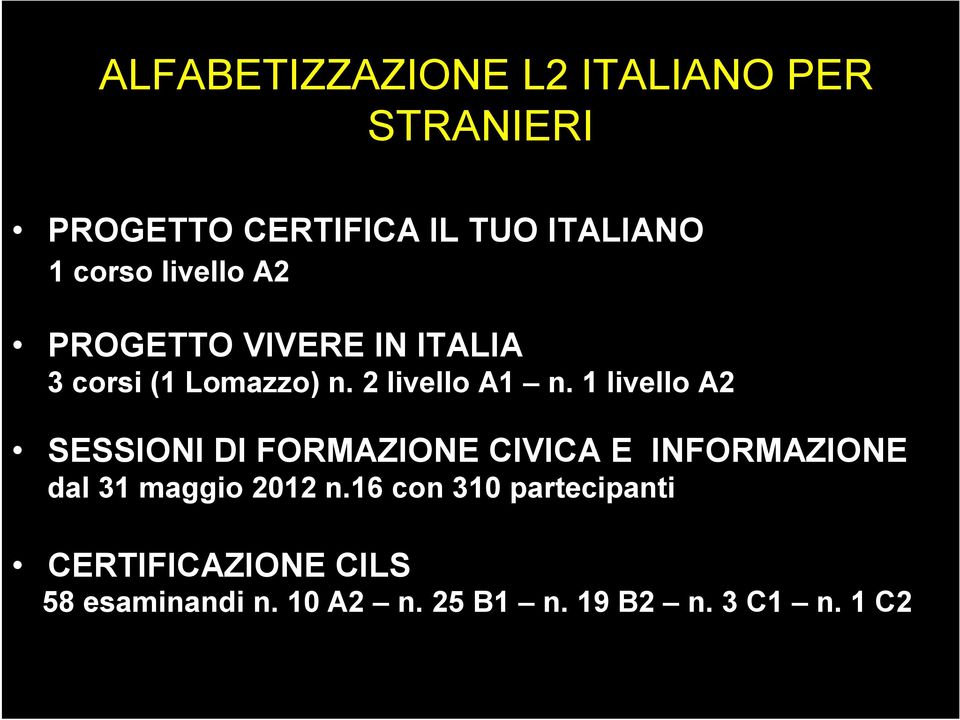 ALFABETIZZAZIONE L2 ITALIANO PER STRANIERI

• PROGETTO CERTIFICA IL TUO ITALIANO
1 corso livello A2

• PROGETTO VIVERE IN ITALIA
3 corsi (1 Lomazzo) n. 2 livello A1 – n. 1 livello A2

• SESSIONI DI FORMAZIONE CIVICA E INFORMAZIONE
dal 31 maggio 2012 n.16 con 310 partecipanti

• CERTIFICAZIONE CILS
58 esaminandi n. 10 A2 – n. 25 B1 – n. 19 B2 – n. 3 C1 – n. 1 C2